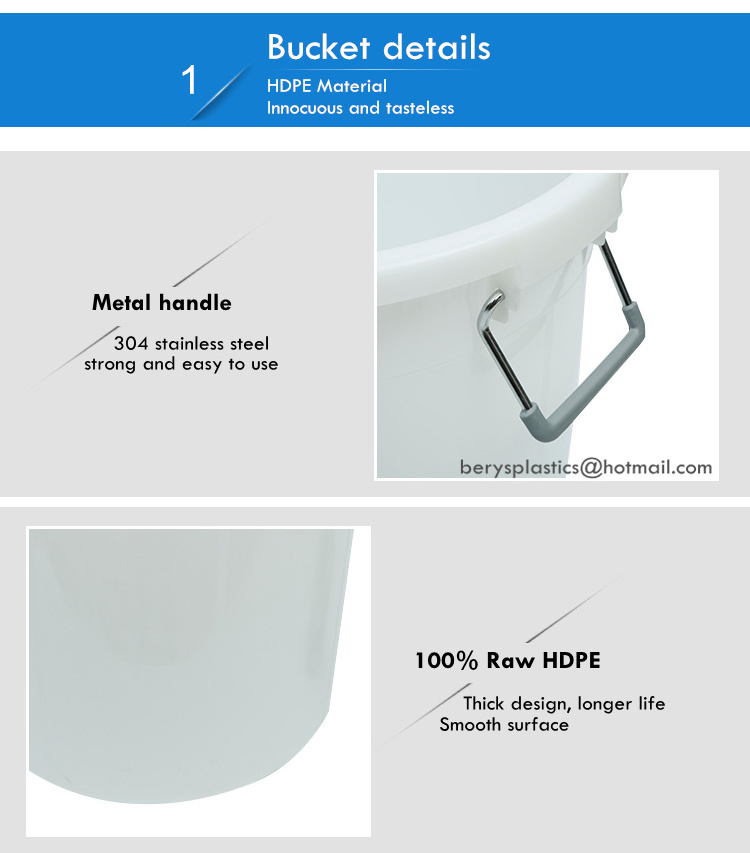 1

Bucket details

HDPE Material
Innocuous and tasteless

Metal handle

304 stainless steel
strong and easy to use

berysplastics@hotmail.com

100% Raw HDPE

Thick design, longer life
Smooth surface